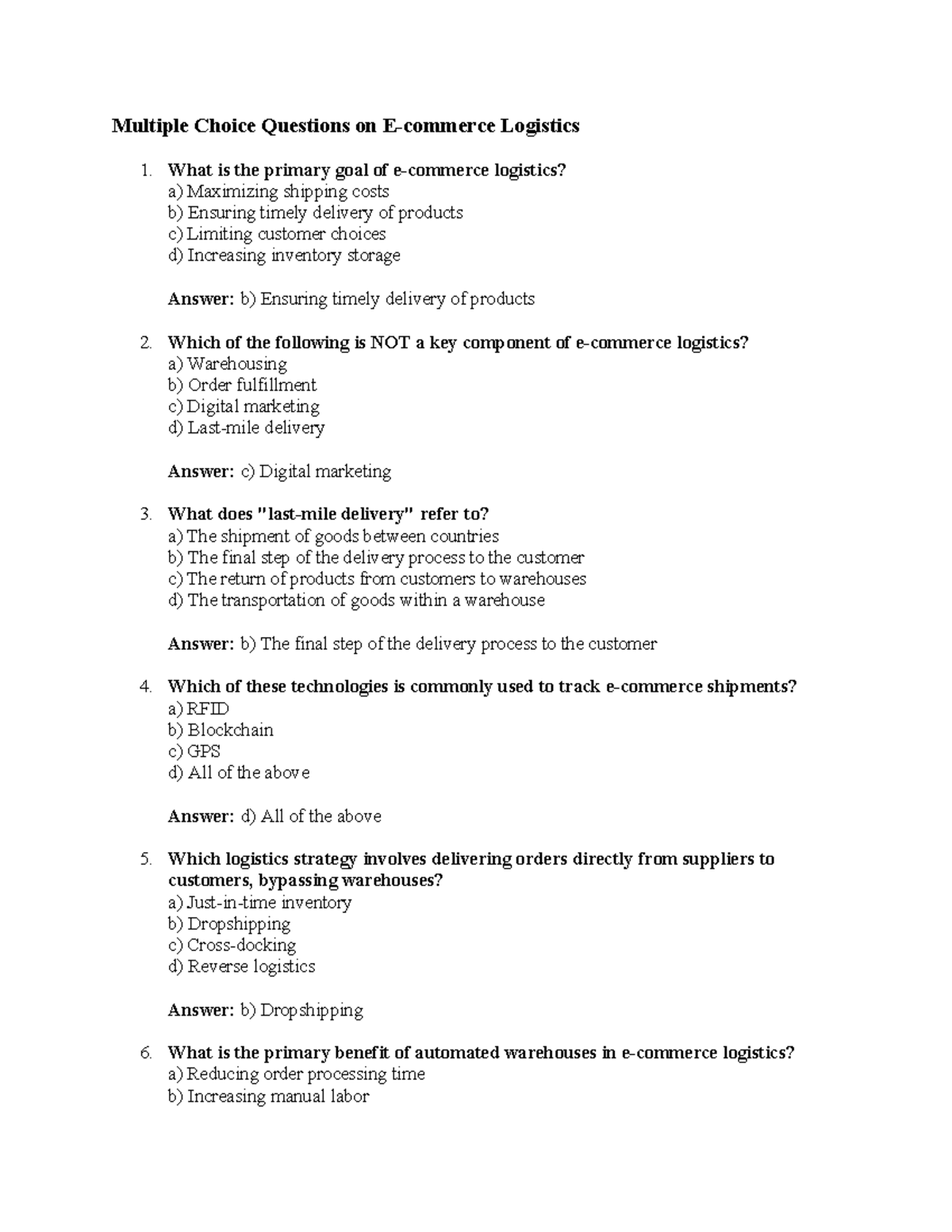 Multiple Choice Questions on E-commerce Logistics

1. What is the primary goal of e-commerce logistics?
a) Maximizing shipping costs
b) Ensuring timely delivery of products
c) Limiting customer choices
d) Increasing inventory storage

Answer: b) Ensuring timely delivery of products

2. Which of the following is NOT a key component of e-commerce logistics?
a) Warehousing
b) Order fulfillment
c) Digital marketing
d) Last-mile delivery

Answer: c) Digital marketing

3. What does "last-mile delivery" refer to?
a) The shipment of goods between countries
b) The final step of the delivery process to the customer
c) The return of products from customers to warehouses
d) The transportation of goods within a warehouse

Answer: b) The final step of the delivery process to the customer

4. Which of these technologies is commonly used to track e-commerce shipments?
a) RFID
b) Blockchain
c) GPS
d) All of the above

Answer: d) All of the above

5. Which logistics strategy involves delivering orders directly from suppliers to customers, bypassing warehouses?
a) Just-in-time inventory
b) Dropshipping
c) Cross-docking
d) Reverse logistics

Answer: b) Dropshipping

6. What is the primary benefit of automated warehouses in e-commerce logistics?
a) Reducing order processing time
b) Increasing manual labor